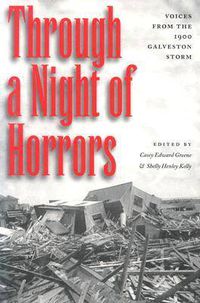 Through a Night of Horrors

VOICES FROM THE 1900 GALVESTON STORM

EDITED BY
Casey Edward Greene
& Shelly Henley Kelly